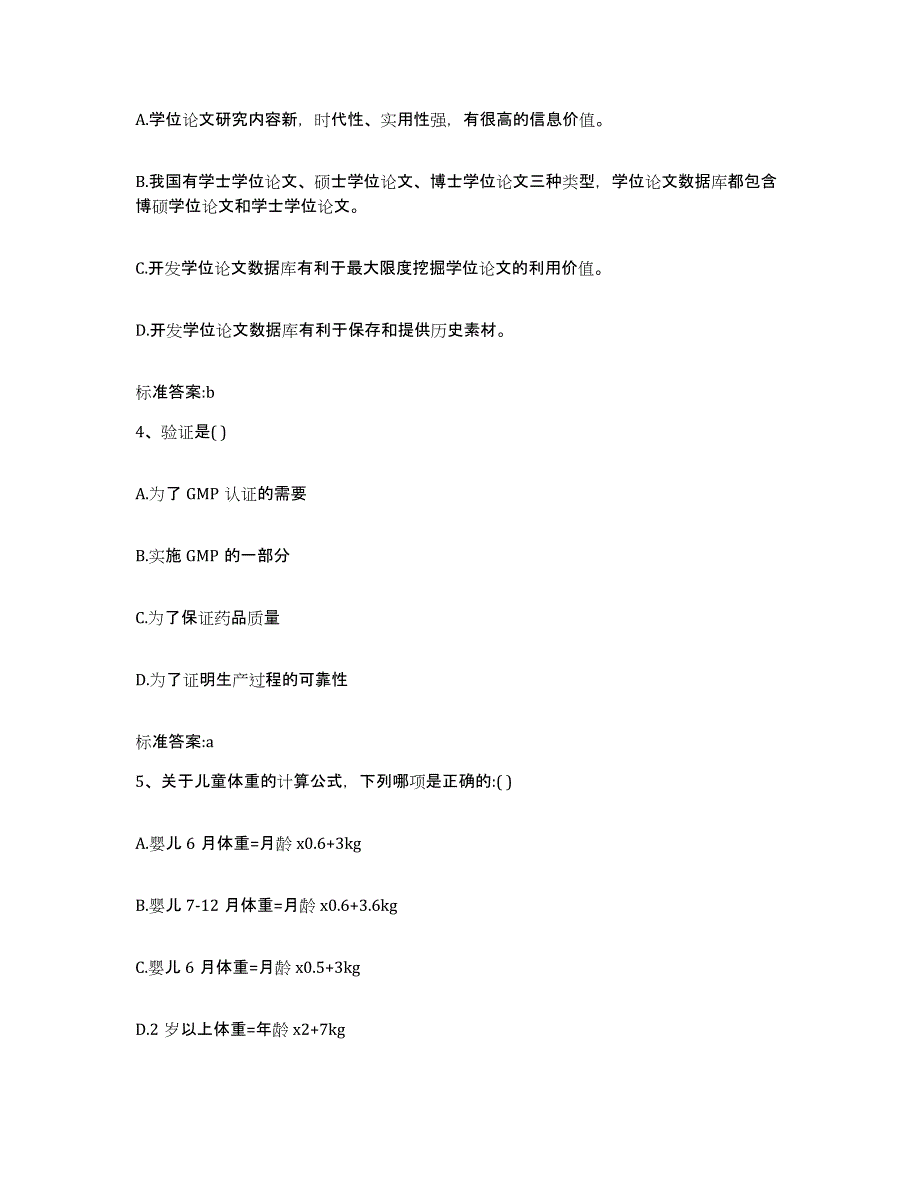 A.学位论文研究内容新，时代性、实用性强，有很高的信息价值。

B.我国有学士学位论文、硕士学位论文、博士学位论文三种类型，学位论文数据库都包含博硕学位论文和学士学位论文。

C.开发学位论文数据库有利于最大限度挖掘学位论文的利用价值。

D.开发学位论文数据库有利于保存和提供历史素材。

标准答案:b

4、验证是( )

A.为了 GMP 认证的需要

B.实施 GMP 的一部分

C.为了保证药品质量

D.为了证明生产过程的可靠性

标准答案:a

5、关于儿童体重的计算公式，下列哪项是正确的:( )

A.婴儿 6 月体重=月龄 x0.6+3kg

B.婴儿 7-12 月体重=月龄 x0.6+3.6kg

C.婴儿 6 月体重=月龄 x0.5+3kg

D.2 岁以上体重=年龄 x2+7kg